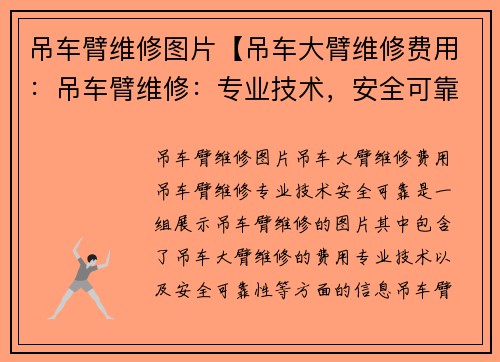 吊车臂维修图片【吊车大臂维修费用：吊车臂维修：专业技术，安全可靠

吊车臂维修图片吊车大臂维修费用吊车臂维修专业技术安全可靠是一组展示吊车臂维修的图片其中包含了吊车大臂维修的费用专业技术以及安全可靠性等方面的信息吊车臂